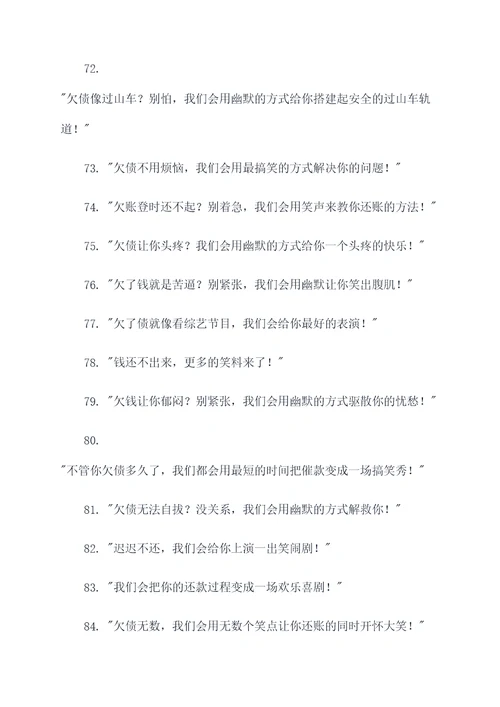 72.

"欠债像过山车？别怕，我们会用幽默的方式给你搭建起安全的过山车轨道！"

73. "欠债不用烦恼，我们会用最搞笑的方式解决你的问题！"

74. "欠账登时还不起？别着急，我们会用笑声来教你还账的方法！"

75. "欠债让你头疼？我们会用幽默的方式给你一个头疼的快乐！"

76. "欠了钱就是苦逼？别紧张，我们会用幽默让你笑出腹肌！"

77. "欠了债就像看综艺节目，我们会给你最好的表演！"

78. "钱还不出来，更多的笑料来了！"

79. "欠钱让你郁闷？别紧张，我们会用幽默的方式驱散你的忧愁！"

80.

"不管你欠债多久了，我们都会用最短的时间把催款变成一场搞笑秀！"

81. "欠债无法自拔？没关系，我们会用幽默的方式解救你！"

82. "迟迟不还，我们会给你上演一出笑闹剧！"

83. "我们会把你的还款过程变成一场欢乐喜剧！"

84. "欠债无数，我们会用无数个笑点让你还账的同时开怀大笑！"